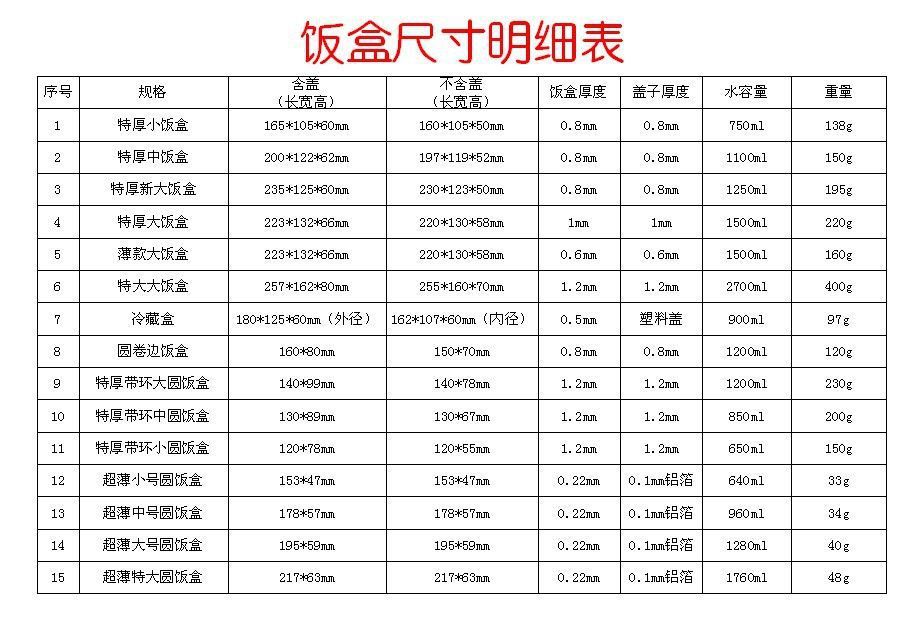 饭盒尺寸明细表

| 序号 | 规格 | 含盖（长宽高） | 不含盖（长宽高） | 饭盒厚度 | 盖子厚度 | 水容量 | 重量 |
|---|---|---|---|---|---|---|---|
| 1 | 特厚小饭盒 | 165*105*60mm | 160*105*50mm | 0.8mm | 0.8mm | 750ml | 138g |
| 2 | 特厚中饭盒 | 200*122*62mm | 197*119*52mm | 0.8mm | 0.8mm | 1100ml | 150g |
| 3 | 特厚新大饭盒 | 235*125*60mm | 230*123*50mm | 0.8mm | 0.8mm | 1250ml | 195g |
| 4 | 特厚大饭盒 | 223*132*66mm | 220*130*58mm | 1mm | 1mm | 1500ml | 220g |
| 5 | 薄款大饭盒 | 223*132*66mm | 220*130*58mm | 0.6mm | 0.6mm | 1500ml | 160g |
| 6 | 特大大饭盒 | 257*162*80mm | 255*160*70mm | 1.2mm | 1.2mm | 2700ml | 400g |
| 7 | 冷藏盒 | 180*125*60mm（外径） | 162*107*60mm（内径） | 0.5mm | 塑料盖 | 900ml | 97g |
| 8 | 圆卷边饭盒 | 160*80mm | 150*70mm | 0.8mm | 0.8mm | 1200ml | 120g |
| 9 | 特厚带环大圆饭盒 | 140*99mm | 140*78mm | 1.2mm | 1.2mm | 1200ml | 230g |
| 10 | 特厚带环中圆饭盒 | 130*89mm | 130*67mm | 1.2mm | 1.2mm | 850ml | 200g |
| 11 | 特厚带环小圆饭盒 | 120*78mm | 120*55mm | 1.2mm | 1.2mm | 650ml | 150g |
| 12 | 超薄小号圆饭盒 | 153*47mm | 153*47mm | 0.22mm | 0.1mm铝箔 | 640ml | 33g |
| 13 | 超薄中号圆饭盒 | 178*57mm | 178*57mm | 0.22mm | 0.1mm铝箔 | 960ml | 34g |
| 14 | 超薄大号圆饭盒 | 195*59mm | 195*59mm | 0.22mm | 0.1mm铝箔 | 1280ml | 40g |
| 15 | 超薄特大圆饭盒 | 217*63mm | 217*63mm | 0.22mm | 0.1mm铝箔 | 1760ml | 48g |